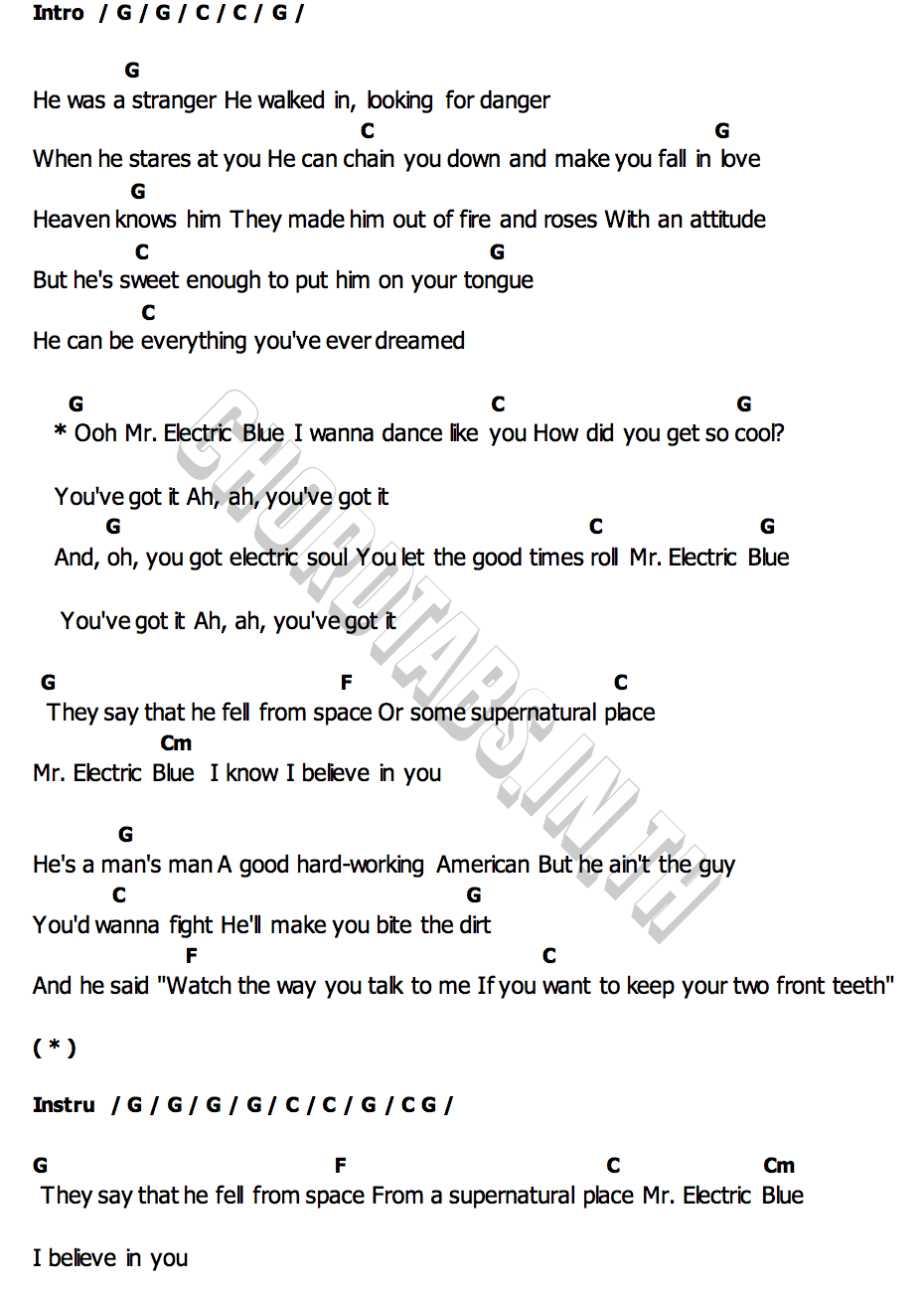 Intro / G / G / C / C / G /

G
He was a stranger He walked in, looking for danger
C G
When he stares at you He can chain you down and make you fall in love
G
Heaven knows him They made him out of fire and roses With an attitude
C G
But he's sweet enough to put him on your tongue
C
He can be everything you've ever dreamed

G C G
* Ooh Mr. Electric Blue I wanna dance like you How did you get so cool?

You've got it Ah, ah, you've got it
G C G
And, oh, you got electric soul You let the good times roll Mr. Electric Blue

You've got it Ah, ah, you've got it

G F C
They say that he fell from space Or some supernatural place
Cm
Mr. Electric Blue I know I believe in you

G
He's a man's man A good hard-working American But he ain't the guy
C G
You'd wanna fight He'll make you bite the dirt
F C
And he said "Watch the way you talk to me If you want to keep your two front teeth"

( * )

Instru / G / G / G / G / C / C / G / C G /

G F C Cm
They say that he fell from space From a supernatural place Mr. Electric Blue

I believe in you

CHORDTABS.IN.TH